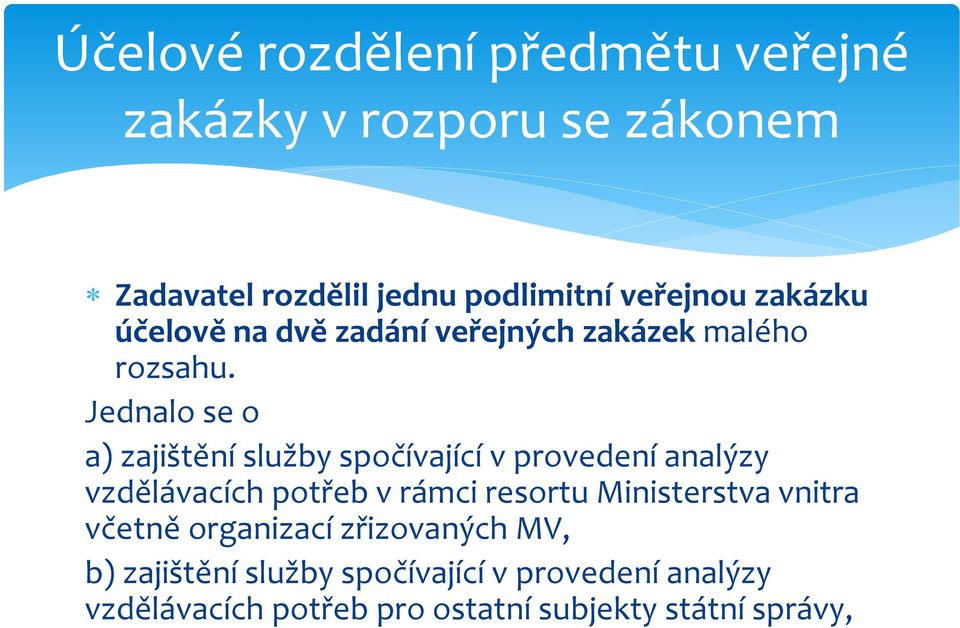 Účelové rozdělení předmětu veřejné zakázky v rozporu se zákonem

* Zadavatel rozdělil jednu podlimitní veřejnou zakázku účelově na dvě zadání veřejných zakázek malého rozsahu.

Jednalo se o

a) zajištění služby spočívající v provedení analýzy vzdělávacích potřeb v rámci resortu Ministerstva vnitra včetně organizací zřizovaných MV,

b) zajištění služby spočívající v provedení analýzy vzdělávacích potřeb pro ostatní subjekty státní správy,